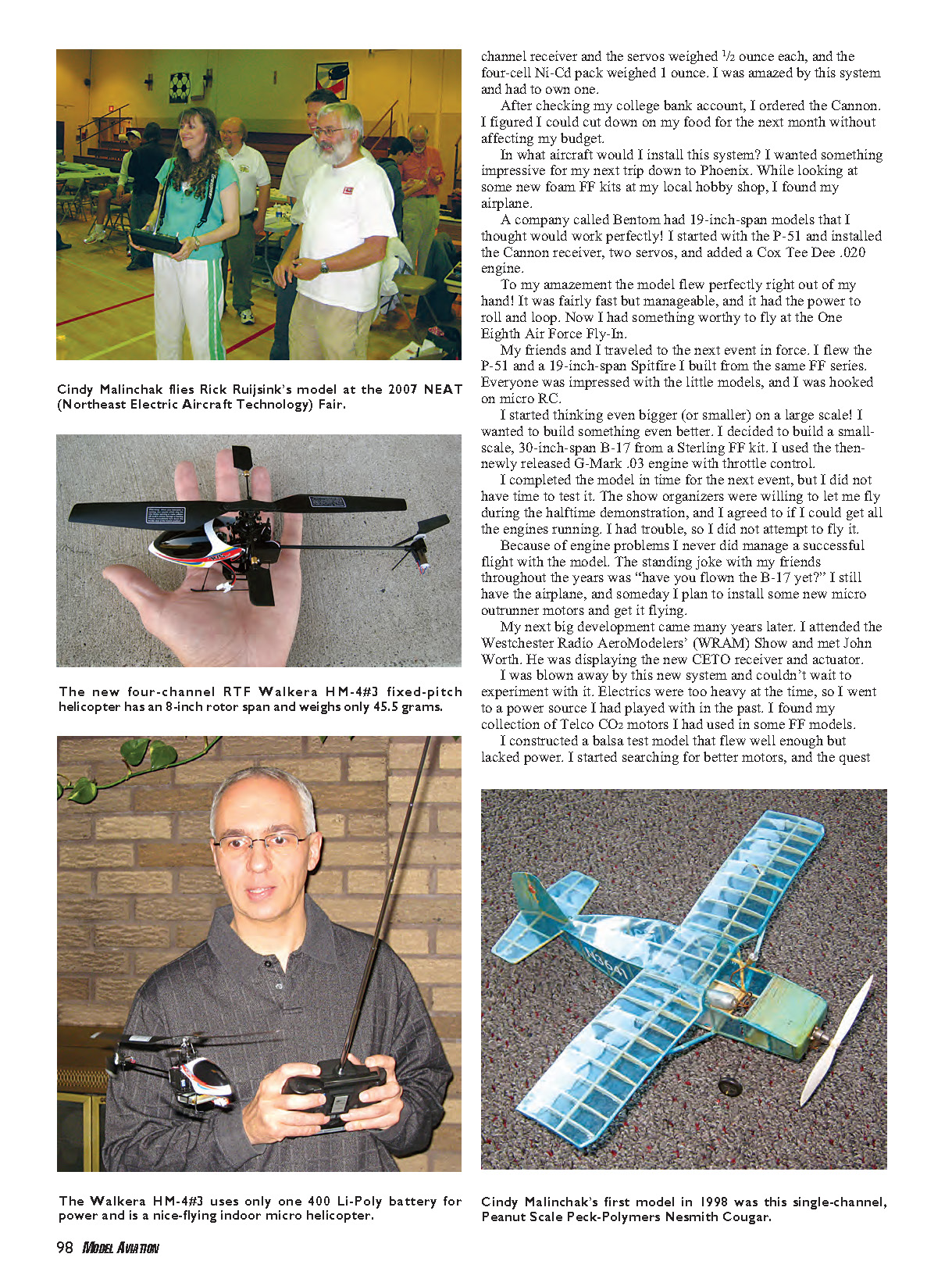 Cindy Malinchak flies Rick Ruijsink's model at the 2007 NEAT (Northeast Electric Aircraft Technology) Fair.

The new four-channel RTF Walkera HM-4#3 fixed-pitch helicopter has an 8-inch rotor span and weighs only 45.5 grams.

The Walkera HM-4#3 uses only one 400 Li-Poly battery for power and is a nice-flying indoor micro helicopter.

channel receiver and the servos weighed $\frac{1}{2}$ ounce each, and the four-cell Ni-Cd pack weighed 1 ounce. I was amazed by this system and had to own one.

After checking my college bank account, I ordered the Cannon. I figured I could cut down on my food for the next month without affecting my budget.

In what aircraft would I install this system? I wanted something impressive for my next trip down to Phoenix. While looking at some new foam FF kits at my local hobby shop, I found my airplane.

A company called Bentom had 19-inch-span models that I thought would work perfectly! I started with the P-51 and installed the Cannon receiver, two servos, and added a Cox Tee Dee .020 engine.

To my amazement the model flew perfectly right out of my hand! It was fairly fast but manageable, and it had the power to roll and loop. Now I had something worthy to fly at the One Eighth Air Force Fly-In.

My friends and I traveled to the next event in force. I flew the P-51 and a 19-inch-span Spitfire I built from the same FF series. Everyone was impressed with the little models, and I was hooked on micro RC.

I started thinking even bigger (or smaller) on a large scale! I wanted to build something even better. I decided to build a small-scale, 30-inch-span B-17 from a Sterling FF kit. I used the then-newly released G-Mark .03 engine with throttle control.

I completed the model in time for the next event, but I did not have time to test it. The show organizers were willing to let me fly during the halftime demonstration, and I agreed to if I could get all the engines running. I had trouble, so I did not attempt to fly it.

Because of engine problems I never did manage a successful flight with the model. The standing joke with my friends throughout the years was "have you flown the B-17 yet?" I still have the airplane, and someday I plan to install some new micro outrunner motors and get it flying.

My next big development came many years later. I attended the Westchester Radio AeroModelers' (WRAM) Show and met John Worth. He was displaying the new CETO receiver and actuator.

I was blown away by this new system and couldn't wait to experiment with it. Electrics were too heavy at the time, so I went to a power source I had played with in the past. I found my collection of Telco $CO_2$ motors I had used in some FF models.

I constructed a balsa test model that flew well enough but lacked power. I started searching for better motors, and the quest

N3641

Cindy Malinchak's first model in 1998 was this single-channel, Peanut Scale Peck-Polymers Nesmith Cougar.

98 MODEL AVIATION